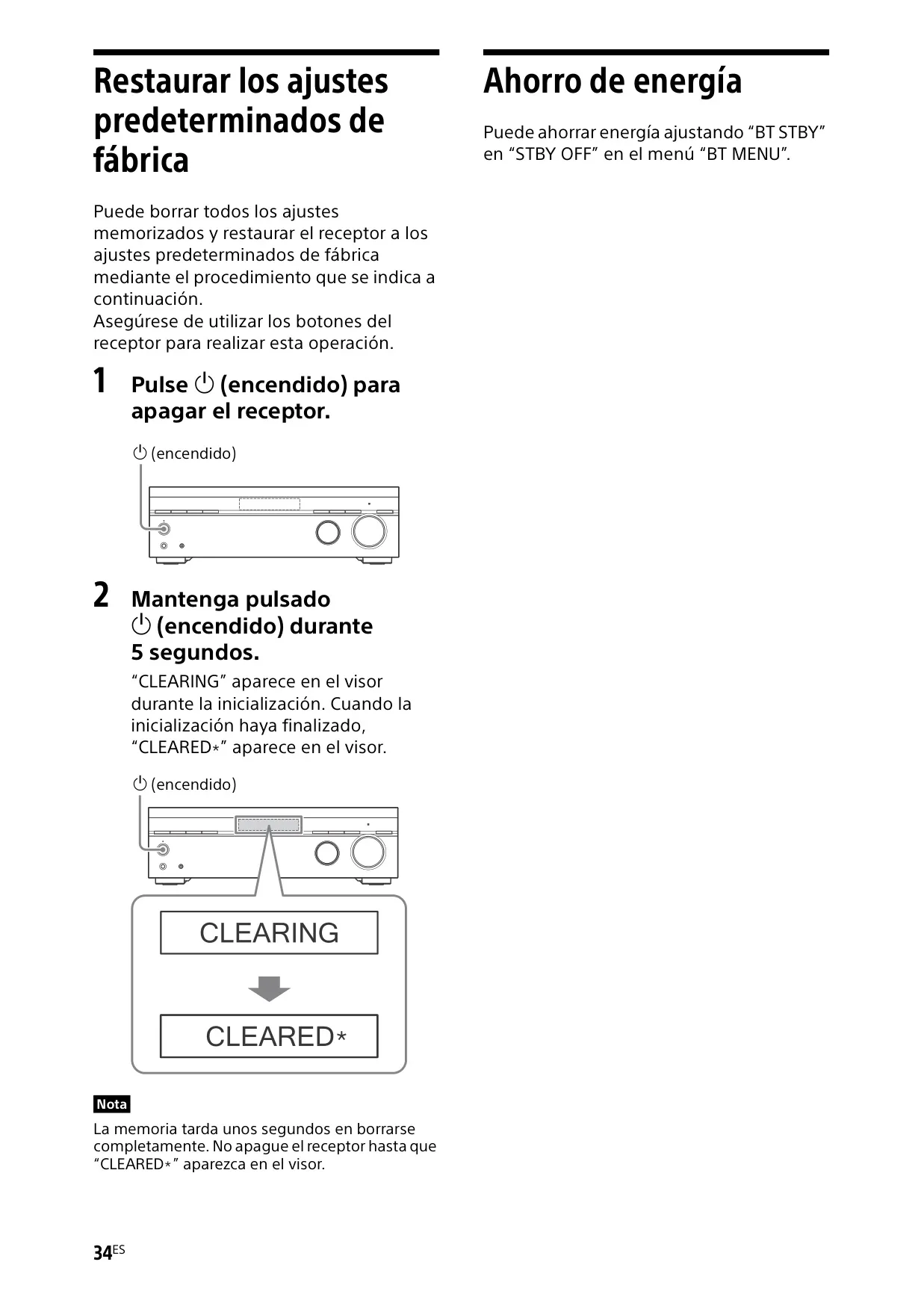 Restaurar los ajustes predeterminados de fábrica

Puede borrar todos los ajustes memorizados y restaurar el receptor a los ajustes predeterminados de fábrica mediante el procedimiento que se indica a continuación.
Asegúrese de utilizar los botones del receptor para realizar esta operación.

1 Pulse ⏻ (encendido) para apagar el receptor.

⏻ (encendido)

2 Mantenga pulsado ⏻ (encendido) durante 5 segundos.

“CLEARING” aparece en el visor durante la inicialización. Cuando la inicialización haya finalizado, “CLEARED*” aparece en el visor.

⏻ (encendido)

CLEARING

CLEARED*

Nota
La memoria tarda unos segundos en borrarse completamente. No apague el receptor hasta que “CLEARED*” aparezca en el visor.

34ES

Ahorro de energía

Puede ahorrar energía ajustando “BT STBY” en “STBY OFF” en el menú “BT MENU”.